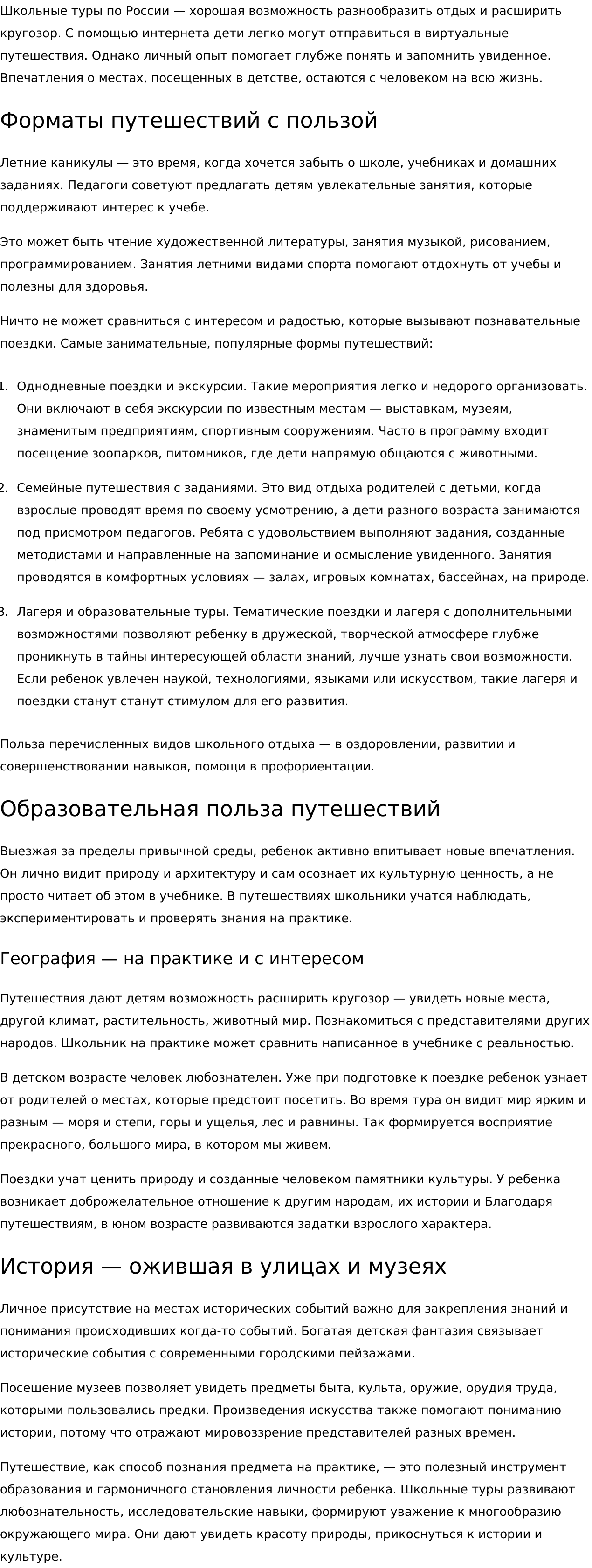 Школьные туры по России — хорошая возможность разнообразить отдых и расширить кругозор. С помощью интернета дети легко могут отправиться в виртуальные путешествия. Однако личный опыт помогает глубже понять и запомнить увиденное. Впечатления о местах, посещенных в детстве, остаются с человеком на всю жизнь.

Форматы путешествий с пользой

Летние каникулы — это время, когда хочется забыть о школе, учебниках и домашних заданиях. Педагоги советуют предлагать детям увлекательные занятия, которые поддерживают интерес к учебе.

Это может быть чтение художественной литературы, занятия музыкой, рисованием, программированием. Занятия летними видами спорта помогают отдохнуть от учебы и полезны для здоровья.

Ничто не может сравниться с интересом и радостью, которые вызывают познавательные поездки. Самые занимательные, популярные формы путешествий:

1. Однодневные поездки и экскурсии. Такие мероприятия легко и недорого организовать. Они включают в себя экскурсии по известным местам — выставкам, музеям, знаменитым предприятиям, спортивным сооружениям. Часто в программу входит посещение зоопарков, питомников, где дети напрямую общаются с животными.

2. Семейные путешествия с заданиями. Это вид отдыха родителей с детьми, когда взрослые проводят время по своему усмотрению, а дети разного возраста занимаются под присмотром педагогов. Ребята с удовольствием выполняют задания, созданные методистами и направленные на запоминание и осмысление увиденного. Занятия проводятся в комфортных условиях — залах, игровых комнатах, бассейнах, на природе.

3. Лагеря и образовательные туры. Тематические поездки и лагеря с дополнительными возможностями позволяют ребенку в дружеской, творческой атмосфере глубже проникнуть в тайны интересующей области знаний, лучше узнать свои возможности. Если ребенок увлечен наукой, технологиями, языками или искусством, такие лагеря и поездки станут станут стимулом для его развития.

Польза перечисленных видов школьного отдыха — в оздоровлении, развитии и совершенствовании навыков, помощи в профориентации.

Образовательная польза путешествий

Выезжая за пределы привычной среды, ребенок активно впитывает новые впечатления. Он лично видит природу и архитектуру и сам осознает их культурную ценность, а не просто читает об этом в учебнике. В путешествиях школьники учатся наблюдать, экспериментировать и проверять знания на практике.

География — на практике и с интересом

Путешествия дают детям возможность расширить кругозор — увидеть новые места, другой климат, растительность, животный мир. Познакомиться с представителями других народов. Школьник на практике может сравнить написанное в учебнике с реальностью.

В детском возрасте человек любознателен. Уже при подготовке к поездке ребенок узнает от родителей о местах, которые предстоит посетить. Во время тура он видит мир ярким и разным — моря и степи, горы и ущелья, лес и равнины. Так формируется восприятие прекрасного, большого мира, в котором мы живем.

Поездки учат ценить природу и созданные человеком памятники культуры. У ребенка возникает доброжелательное отношение к другим народам, их истории и Благодаря путешествиям, в юном возрасте развиваются задатки взрослого характера.

История — ожившая в улицах и музеях

Личное присутствие на местах исторических событий важно для закрепления знаний и понимания происходивших когда-то событий. Богатая детская фантазия связывает исторические события с современными городскими пейзажами.

Посещение музеев позволяет увидеть предметы быта, культа, оружие, орудия труда, которыми пользовались предки. Произведения искусства также помогают пониманию истории, потому что отражают мировоззрение представителей разных времен.

Путешествие, как способ познания предмета на практике, — это полезный инструмент образования и гармоничного становления личности ребенка. Школьные туры развивают любознательность, исследовательские навыки, формируют уважение к многообразию окружающего мира. Они дают увидеть красоту природы, прикоснуться к истории и культуре.